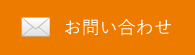 お問い合わせ